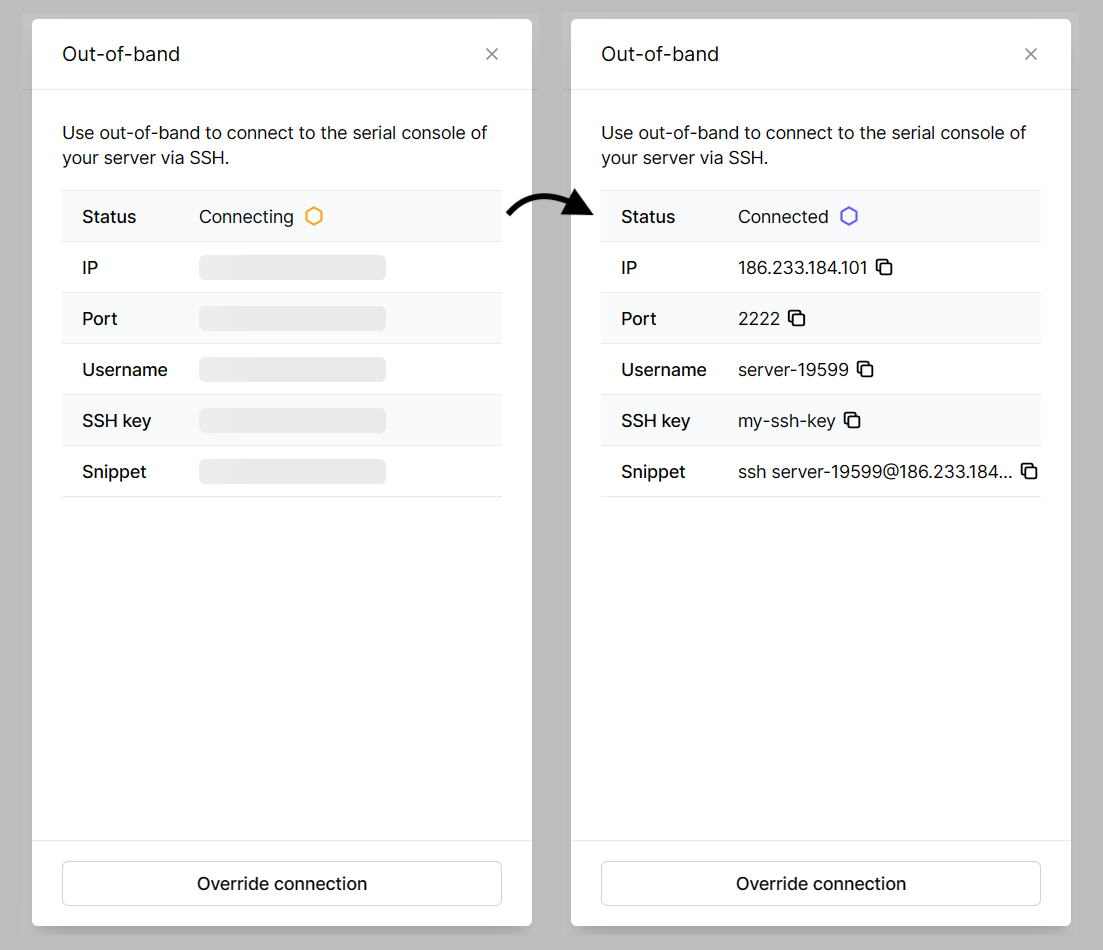 Out-of-band
×

Use out-of-band to connect to the serial console of your server via SSH.

| Status | Connecting |
|---|---|
| IP | |
| Port | |
| Username | |
| SSH key | |
| Snippet | |

Override connection

Out-of-band
×

Use out-of-band to connect to the serial console of your server via SSH.

| Status | Connected |
|---|---|
| IP | 186.233.184.101 |
| Port | 2222 |
| Username | server-19599 |
| SSH key | my-ssh-key |
| Snippet | ssh server-19599@186.233.184... |

Override connection